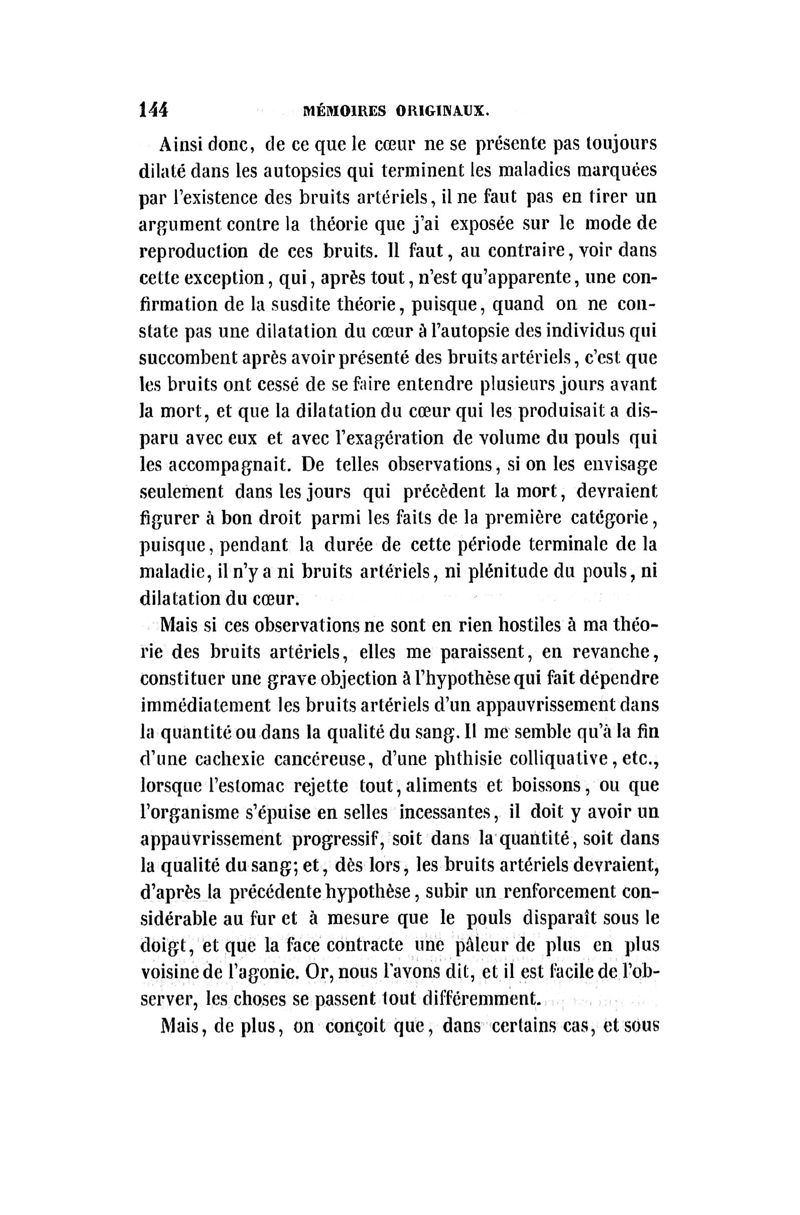 144 MÉMOIRES ORIGINAUX.

Ainsi donc, de ce que le cœur ne se présente pas toujours dilaté dans les autopsies qui terminent les maladies marquées par l'existence des bruits artériels, il ne faut pas en tirer un argument contre la théorie que j'ai exposée sur le mode de reproduction de ces bruits. Il faut, au contraire, voir dans cette exception, qui, après tout, n'est qu'apparente, une confirmation de la susdite théorie, puisque, quand on ne constate pas une dilatation du cœur à l'autopsie des individus qui succombent après avoir présenté des bruits artériels, c'est que les bruits ont cessé de se faire entendre plusieurs jours avant la mort, et que la dilatation du cœur qui les produisait a disparu avec eux et avec l'exagération de volume du pouls qui les accompagnait. De telles observations, si on les envisage seulement dans les jours qui précèdent la mort, devraient figurer à bon droit parmi les faits de la première catégorie, puisque, pendant la durée de cette période terminale de la maladie, il n'y a ni bruits artériels, ni plénitude du pouls, ni dilatation du cœur.

Mais si ces observations ne sont en rien hostiles à ma théorie des bruits artériels, elles me paraissent, en revanche, constituer une grave objection à l'hypothèse qui fait dépendre immédiatement les bruits artériels d'un appauvrissement dans la quantité ou dans la qualité du sang. Il me semble qu'à la fin d'une cachexie cancéreuse, d'une phthisie colliquative, etc., lorsque l'estomac rejette tout, aliments et boissons, ou que l'organisme s'épuise en selles incessantes, il doit y avoir un appauvrissement progressif, soit dans la quantité, soit dans la qualité du sang; et, dès lors, les bruits artériels devraient, d'après la précédente hypothèse, subir un renforcement considérable au fur et à mesure que le pouls disparaît sous le doigt, et que la face contracte une pâleur de plus en plus voisine de l'agonie. Or, nous l'avons dit, et il est facile de l'observer, les choses se passent tout différemment.

Mais, de plus, on conçoit que, dans certains cas, et sous